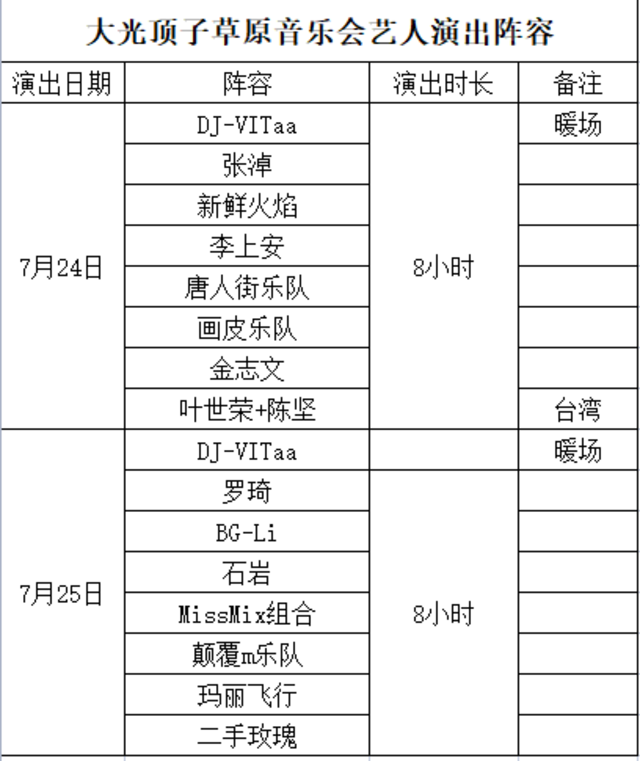 大光顶子草原音乐会艺人演出阵容

| 演出日期 | 阵容 | 演出时长 | 备注 |
|---|---|---|---|
| 7月24日 | DJ-VITaa | 8小时 | 暖场 |
| | 张淖 | | |
| | 新鲜火焰 | | |
| | 李上安 | | |
| | 唐人街乐队 | | |
| | 画皮乐队 | | |
| | 金志文 | | |
| | 叶世荣+陈坚 | | 台湾 |
| 7月25日 | DJ-VITaa | | 暖场 |
| | 罗琦 | 8小时 | |
| | BG-Li | | |
| | 石岩 | | |
| | MissMix组合 | | |
| | 颠覆m乐队 | | |
| | 玛丽飞行 | | |
| | 二手玫瑰 | | |